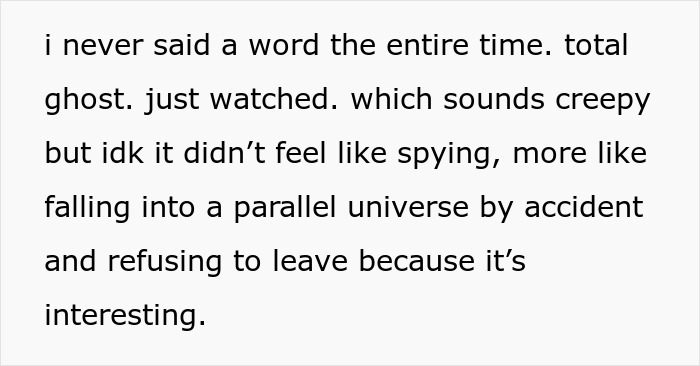 i never said a word the entire time. total ghost. just watched. which sounds creepy but idk it didn’t feel like spying, more like falling into a parallel universe by accident and refusing to leave because it’s interesting.